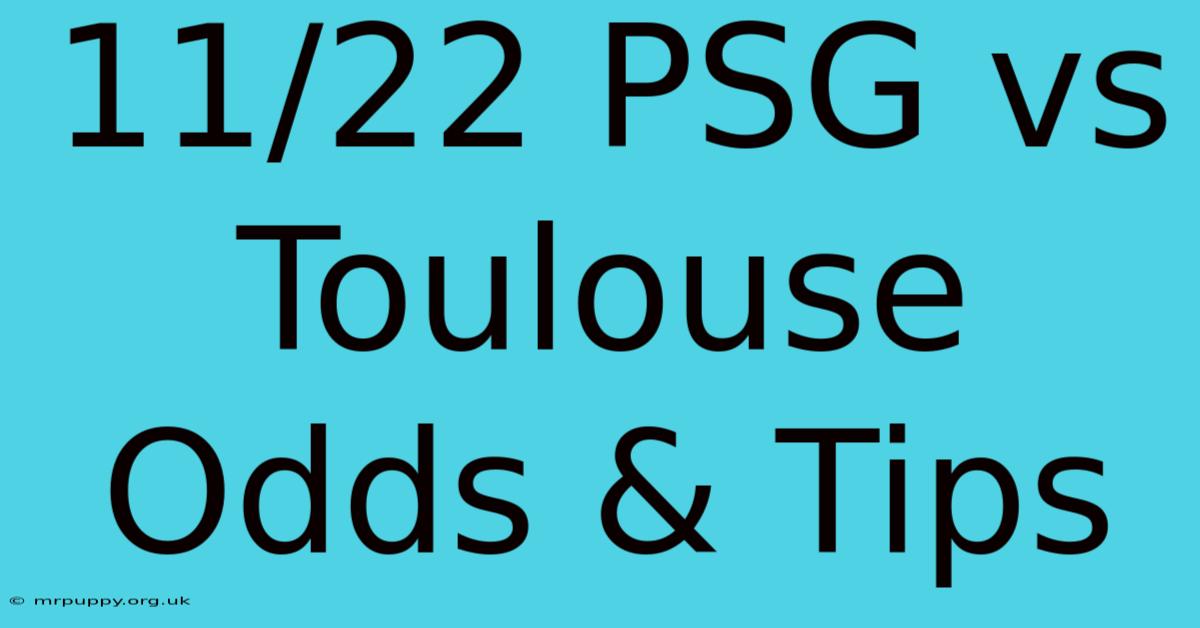 11/22 PSG vs Toulouse Odds & Tips

© mrpuppy.org.uk